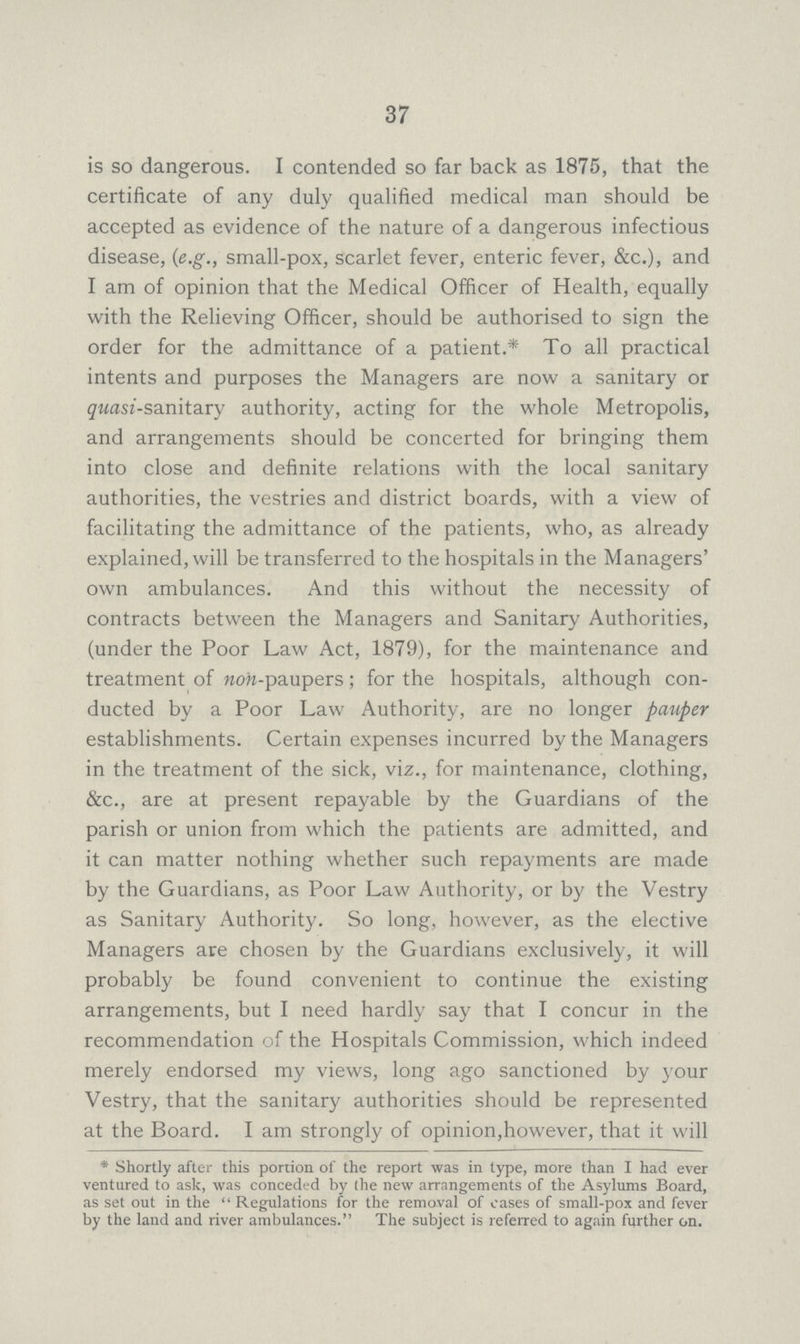 37

is so dangerous. I contended so far back as 1875, that the certificate of any duly qualified medical man should be accepted as evidence of the nature of a dangerous infectious disease, (e.g., small-pox, scarlet fever, enteric fever, &c.), and I am of opinion that the Medical Officer of Health, equally with the Relieving Officer, should be authorised to sign the order for the admittance of a patient.* To all practical intents and purposes the Managers are now a sanitary or quasi-sanitary authority, acting for the whole Metropolis, and arrangements should be concerted for bringing them into close and definite relations with the local sanitary authorities, the vestries and district boards, with a view of facilitating the admittance of the patients, who, as already explained, will be transferred to the hospitals in the Managers' own ambulances. And this without the necessity of contracts between the Managers and Sanitary Authorities, (under the Poor Law Act, 1879), for the maintenance and treatment of non-paupers; for the hospitals, although conducted by a Poor Law Authority, are no longer pauper establishments. Certain expenses incurred by the Managers in the treatment of the sick, viz., for maintenance, clothing, &c., are at present repayable by the Guardians of the parish or union from which the patients are admitted, and it can matter nothing whether such repayments are made by the Guardians, as Poor Law Authority, or by the Vestry as Sanitary Authority. So long, however, as the elective Managers are chosen by the Guardians exclusively, it will probably be found convenient to continue the existing arrangements, but I need hardly say that I concur in the recommendation of the Hospitals Commission, which indeed merely endorsed my views, long ago sanctioned by your Vestry, that the sanitary authorities should be represented at the Board. I am strongly of opinion,however, that it will

* Shortly after this portion of the report was in type, more than I had ever ventured to ask, was conceded by the new arrangements of the Asylums Board, as set out in the "Regulations for the removal of cases of small-pox and fever by the land and river ambulances." The subject is referred to again further on.